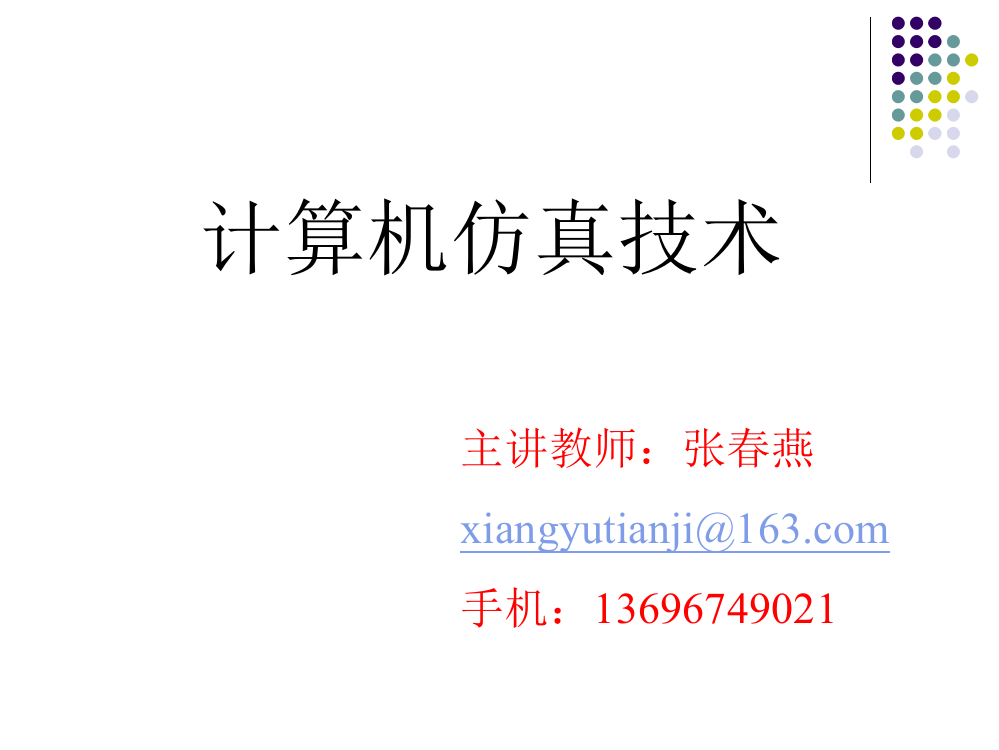 计算机仿真技术

主讲教师：张春燕

xiangyutianji@163.com

手机：13696749021